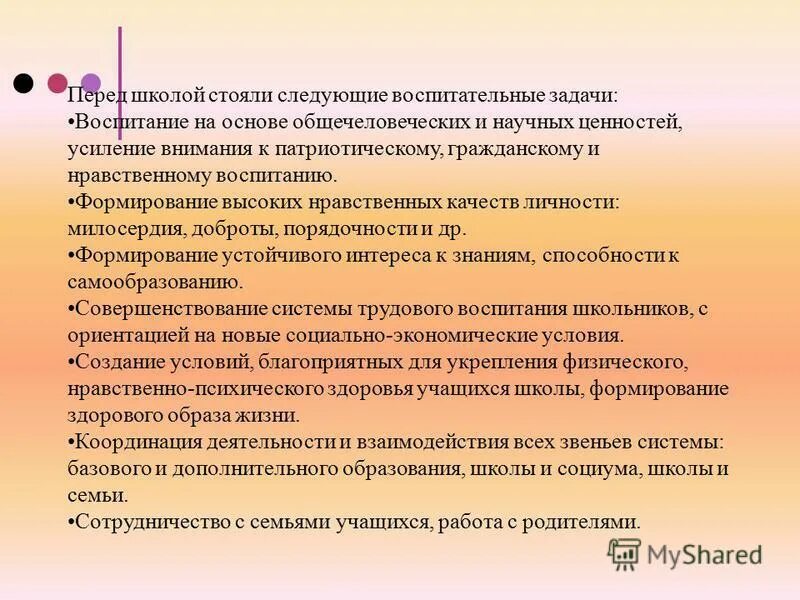 Перед школой стояли следующие воспитательные задачи:
•Воспитание на основе общечеловеческих и научных ценностей, усиление внимания к патриотическому, гражданскому и нравственному воспитанию.
•Формирование высоких нравственных качеств личности: милосердия, доброты, порядочности и др.
•Формирование устойчивого интереса к знаниям, способности к самообразованию.
•Совершенствование системы трудового воспитания школьников, с ориентацией на новые социально-экономические условия.
•Создание условий, благоприятных для укрепления физического, нравственно-психического здоровья учащихся школы, формирование здорового образа жизни.
•Координация деятельности и взаимодействия всех звеньев системы: базового и дополнительного образования, школы и социума, школы и семьи.
•Сотрудничество с семьями учащихся, работа с родителями.

MyShared